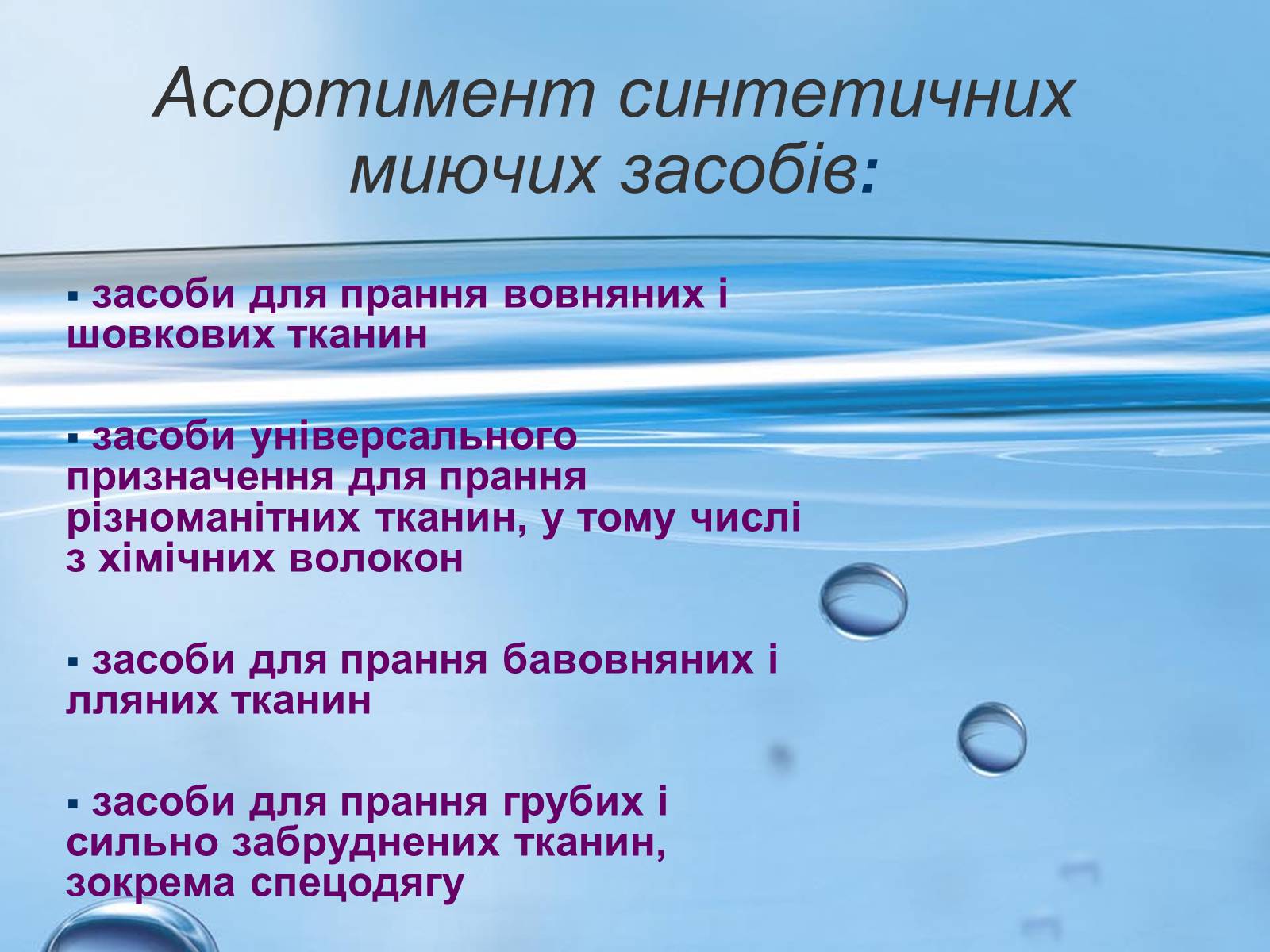 Асортимент синтетичних миючих засобів:

▪ засоби для прання вовняних і шовкових тканин

▪ засоби універсального призначення для прання різноманітних тканин, у тому числі з хімічних волокон

▪ засоби для прання бавовняних і лляних тканин

▪ засоби для прання грубих і сильно забруднених тканин, зокрема спецодягу